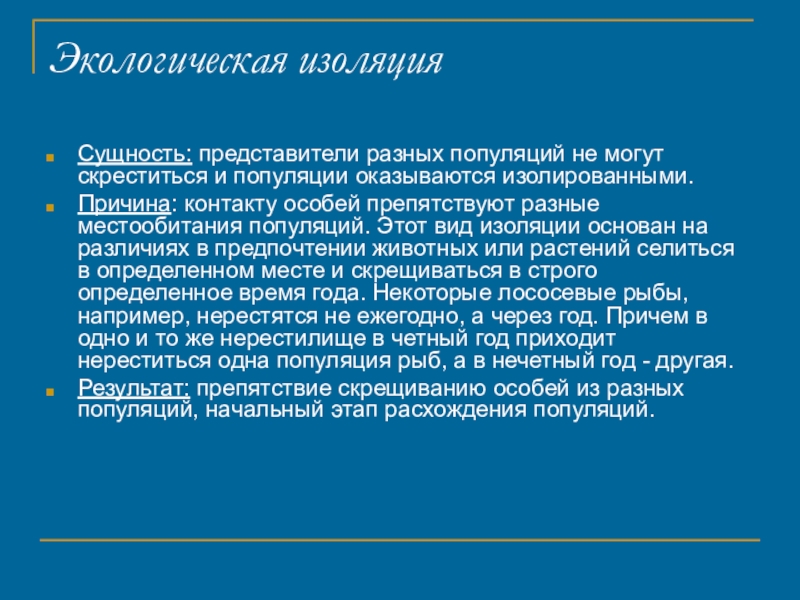 Экологическая изоляция

Сущность: представители разных популяций не могут скреститься и популяции оказываются изолированными.

Причина: контакту особей препятствуют разные местообитания популяций. Этот вид изоляции основан на различиях в предпочтении животных или растений селиться в определенном месте и скрещиваться в строго определенное время года. Некоторые лососевые рыбы, например, нерестятся не ежегодно, а через год. Причем в одно и то же нерестилище в четный год приходит нереститься одна популяция рыб, а в нечетный год - другая.

Результат: препятствие скрещиванию особей из разных популяций, начальный этап расхождения популяций.